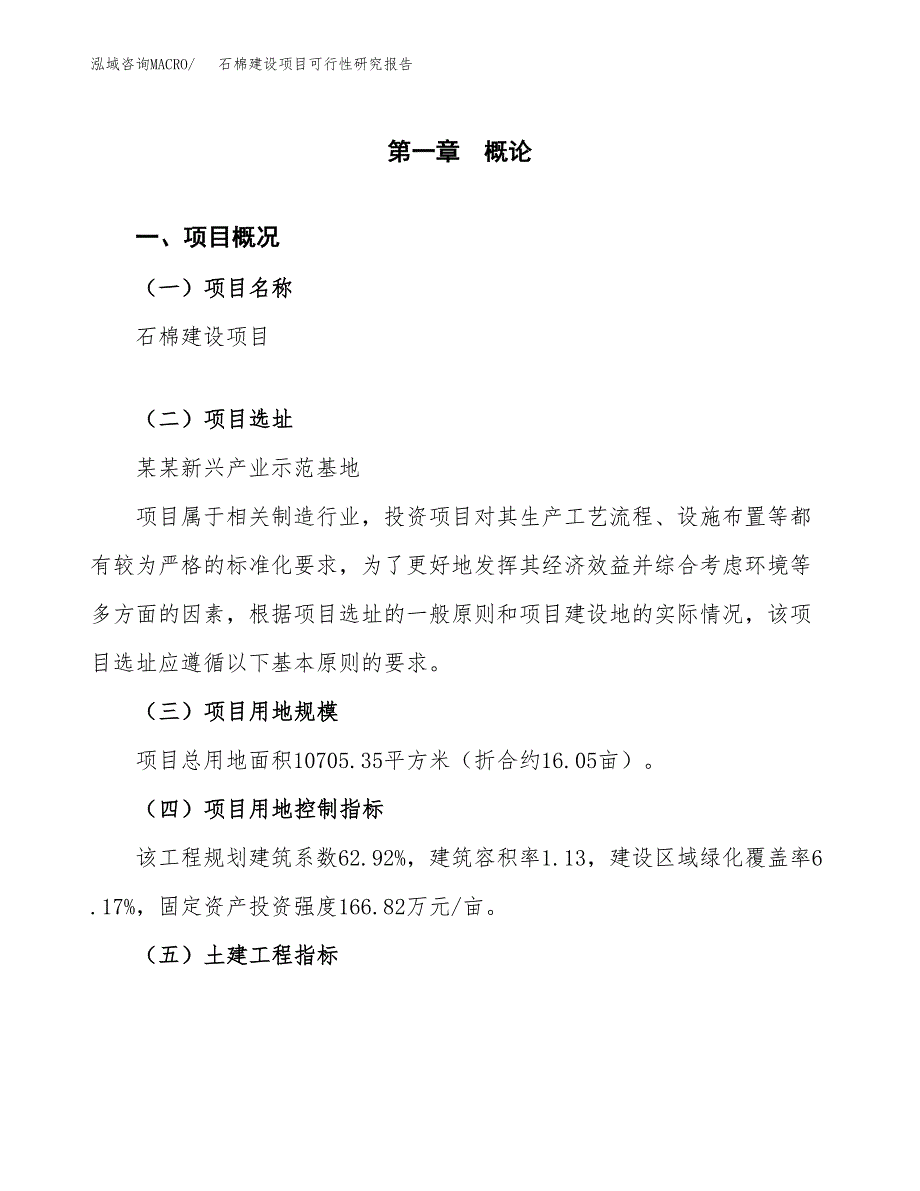 泓域咨询MACRO/　石棉建设项目可行性研究报告

第一章　概论

一、项目概况

（一）项目名称

石棉建设项目

（二）项目选址

某某新兴产业示范基地

项目属于相关制造行业，投资项目对其生产工艺流程、设施布置等都有较为严格的标准化要求，为了更好地发挥其经济效益并综合考虑环境等多方面的因素，根据项目选址的一般原则和项目建设地的实际情况，该项目选址应遵循以下基本原则的要求。

（三）项目用地规模

项目总用地面积10705.35平方米（折合约16.05亩）。

（四）项目用地控制指标

该工程规划建筑系数62.92%，建筑容积率1.13，建设区域绿化覆盖率6.17%，固定资产投资强度166.82万元/亩。

（五）土建工程指标